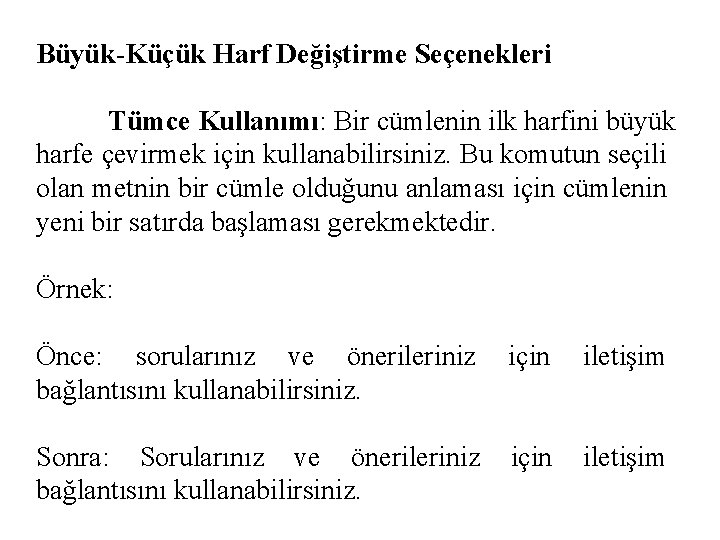 Büyük-Küçük Harf Değiştirme Seçenekleri

Tümce Kullanımı: Bir cümlenin ilk harfini büyük harfe çevirmek için kullanabilirsiniz. Bu komutun seçili olan metnin bir cümle olduğunu anlaması için cümlenin yeni bir satırda başlaması gerekmektedir.

Örnek:

Önce: sorularınız ve önerileriniz için iletişim bağlantısını kullanabilirsiniz.

Sonra: Sorularınız ve önerileriniz için iletişim bağlantısını kullanabilirsiniz.